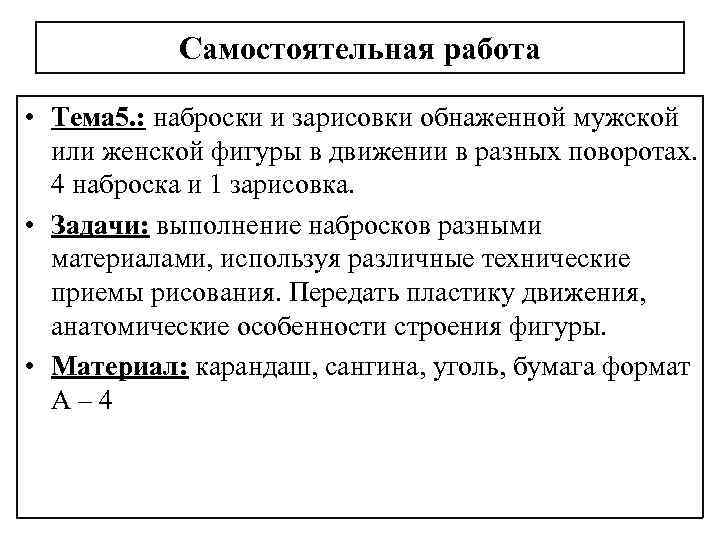 Самостоятельная работа

• Тема5.: наброски и зарисовки обнаженной мужской или женской фигуры в движении в разных поворотах. 4 наброска и 1 зарисовка.

• Задачи: выполнение набросков разными материалами, используя различные технические приемы рисования. Передать пластику движения, анатомические особенности строения фигуры.

• Материал: карандаш, сангина, уголь, бумага формат А – 4